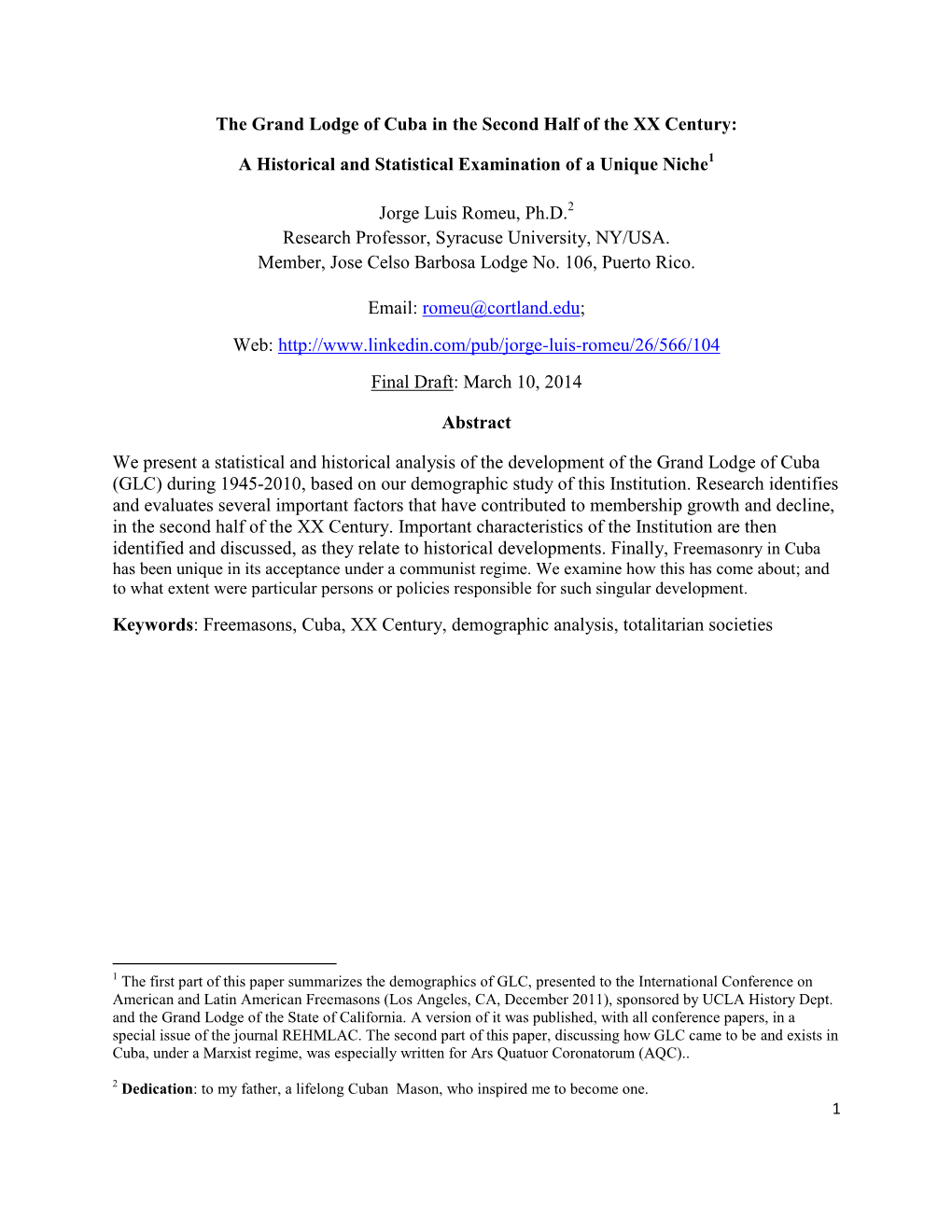 The Grand Lodge of Cuba in the Second Half of the XX Century:

A Historical and Statistical Examination of a Unique Niche$^1$

Jorge Luis Romeu, Ph.D.$^2$
Research Professor, Syracuse University, NY/USA.
Member, Jose Celso Barbosa Lodge No. 106, Puerto Rico.

Email: romeu@cortland.edu;

Web: http://www.linkedin.com/pub/jorge-luis-romeu/26/566/104

Final Draft: March 10, 2014

Abstract

We present a statistical and historical analysis of the development of the Grand Lodge of Cuba (GLC) during 1945-2010, based on our demographic study of this Institution. Research identifies and evaluates several important factors that have contributed to membership growth and decline, in the second half of the XX Century. Important characteristics of the Institution are then identified and discussed, as they relate to historical developments. Finally, Freemasonry in Cuba has been unique in its acceptance under a communist regime. We examine how this has come about; and to what extent were particular persons or policies responsible for such singular development.

Keywords: Freemasons, Cuba, XX Century, demographic analysis, totalitarian societies

$^1$ The first part of this paper summarizes the demographics of GLC, presented to the International Conference on American and Latin American Freemasons (Los Angeles, CA, December 2011), sponsored by UCLA History Dept. and the Grand Lodge of the State of California. A version of it was published, with all conference papers, in a special issue of the journal REHMLAC. The second part of this paper, discussing how GLC came to be and exists in Cuba, under a Marxist regime, was especially written for Ars Quatuor Coronatorum (AQC)..

$^2$ Dedication: to my father, a lifelong Cuban Mason, who inspired me to become one.

1